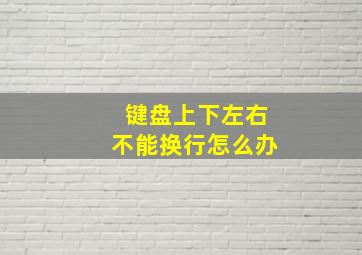 键盘上下左右
不能换行怎么办